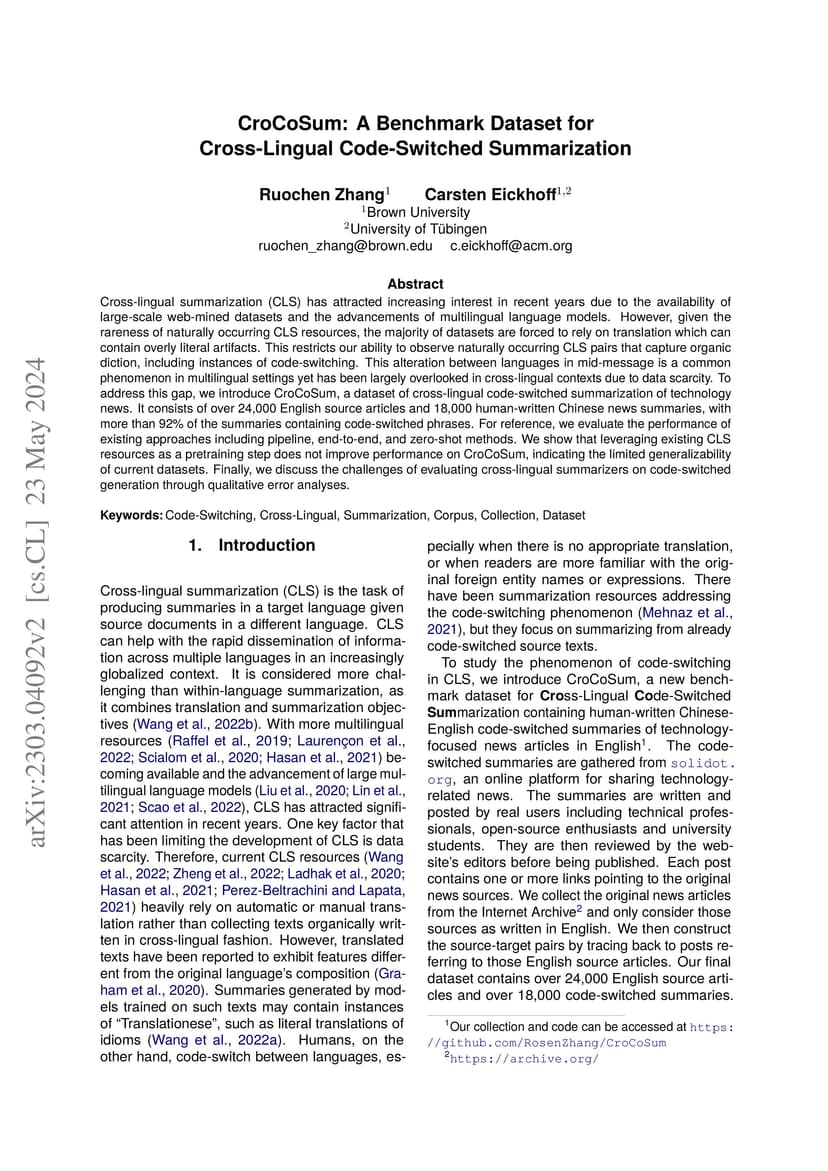 arXiv:2303.04092v2 [cs.CL] 23 May 2024

CroCoSum: A Benchmark Dataset for Cross-Lingual Code-Switched Summarization

Ruochen Zhang$^1$ Carsten Eickhoff$^{1,2}$
$^1$Brown University
$^2$University of Tübingen
ruochen_zhang@brown.edu c.eickhoff@acm.org

Abstract

Cross-lingual summarization (CLS) has attracted increasing interest in recent years due to the availability of large-scale web-mined datasets and the advancements of multilingual language models. However, given the rareness of naturally occurring CLS resources, the majority of datasets are forced to rely on translation which can contain overly literal artifacts. This restricts our ability to observe naturally occurring CLS pairs that capture organic diction, including instances of code-switching. This alteration between languages in mid-message is a common phenomenon in multilingual settings yet has been largely overlooked in cross-lingual contexts due to data scarcity. To address this gap, we introduce CroCoSum, a dataset of cross-lingual code-switched summarization of technology news. It consists of over 24,000 English source articles and 18,000 human-written Chinese news summaries, with more than 92% of the summaries containing code-switched phrases. For reference, we evaluate the performance of existing approaches including pipeline, end-to-end, and zero-shot methods. We show that leveraging existing CLS resources as a pretraining step does not improve performance on CroCoSum, indicating the limited generalizability of current datasets. Finally, we discuss the challenges of evaluating cross-lingual summarizers on code-switched generation through qualitative error analyses.

Keywords: Code-Switching, Cross-Lingual, Summarization, Corpus, Collection, Dataset

1. Introduction

Cross-lingual summarization (CLS) is the task of producing summaries in a target language given source documents in a different language. CLS can help with the rapid dissemination of information across multiple languages in an increasingly globalized context. It is considered more challenging than within-language summarization, as it combines translation and summarization objectives (Wang et al., 2022b). With more multilingual resources (Raffel et al., 2019; Laurençon et al., 2022; Scialom et al., 2020; Hasan et al., 2021) becoming available and the advancement of large multilingual language models (Liu et al., 2020; Lin et al., 2021; Scao et al., 2022), CLS has attracted significant attention in recent years. One key factor that has been limiting the development of CLS is data scarcity. Therefore, current CLS resources (Wang et al., 2022; Zheng et al., 2022; Ladhak et al., 2020; Hasan et al., 2021; Perez-Beltrachini and Lapata, 2021) heavily rely on automatic or manual translation rather than collecting texts organically written in cross-lingual fashion. However, translated texts have been reported to exhibit features different from the original language's composition (Graham et al., 2020). Summaries generated by models trained on such texts may contain instances of "Translationese", such as literal translations of idioms (Wang et al., 2022a). Humans, on the other hand, code-switch between languages, especially when there is no appropriate translation, or when readers are more familiar with the original foreign entity names or expressions. There have been summarization resources addressing the code-switching phenomenon (Mehnaz et al., 2021), but they focus on summarizing from already code-switched source texts.

To study the phenomenon of code-switching in CLS, we introduce CroCoSum, a new benchmark dataset for Cross-Lingual Code-Switched Summarization containing human-written Chinese-English code-switched summaries of technology-focused news articles in English$^1$. The code-switched summaries are gathered from solidot.org, an online platform for sharing technology-related news. The summaries are written and posted by real users including technical professionals, open-source enthusiasts and university students. They are then reviewed by the website's editors before being published. Each post contains one or more links pointing to the original news sources. We collect the original news articles from the Internet Archive$^2$ and only consider those sources as written in English. We then construct the source-target pairs by tracing back to posts referring to those English source articles. Our final dataset contains over 24,000 English source articles and over 18,000 code-switched summaries.

$^1$Our collection and code can be accessed at https://github.com/RosenZhang/CroCoSum
$^2$https://archive.org/